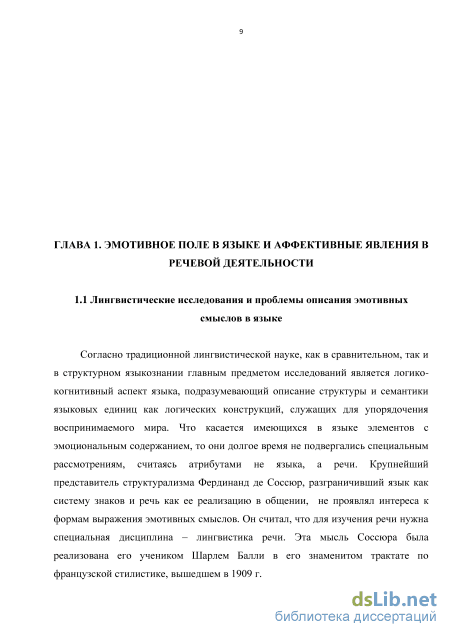 9

ГЛАВА 1. ЭМОТИВНОЕ ПОЛЕ В ЯЗЫКЕ И АФФЕКТИВНЫЕ ЯВЛЕНИЯ В РЕЧЕВОЙ ДЕЯТЕЛЬНОСТИ

1.1 Лингвистические исследования и проблемы описания эмотивных смыслов в языке

Согласно традиционной лингвистической науке, как в сравнительном, так и в структурном языкознании главным предметом исследований является логико-когнитивный аспект языка, подразумевающий описание структуры и семантики языковых единиц как логических конструкций, служащих для упорядочения воспринимаемого мира. Что касается имеющихся в языке элементов с эмоциональным содержанием, то они долгое время не подвергались специальным рассмотрениям, считаясь атрибутами не языка, а речи. Крупнейший представитель структурализма Фердинанд де Соссюр, разграничивший язык как систему знаков и речь как ее реализацию в общении, не проявлял интереса к формам выражения эмотивных смыслов. Он считал, что для изучения речи нужна специальная дисциплина – лингвистика речи. Эта мысль Соссюра была реализована его учеником Шарлем Балли в его знаменитом трактате по французской стилистике, вышедшем в 1909 г.

dsLib.net
библиотека диссертаций